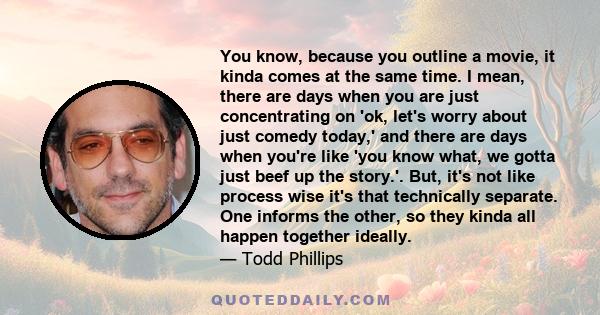 You know, because you outline a movie, it kinda comes at the same time. I mean, there are days when you are just concentrating on 'ok, let's worry about just comedy today,' and there are days when you're like 'you know what, we gotta just beef up the story.'. But, it's not like process wise it's that technically separate. One informs the other, so they kinda all happen together ideally.
— Todd Phillips

QUOTEDDAILY.COM